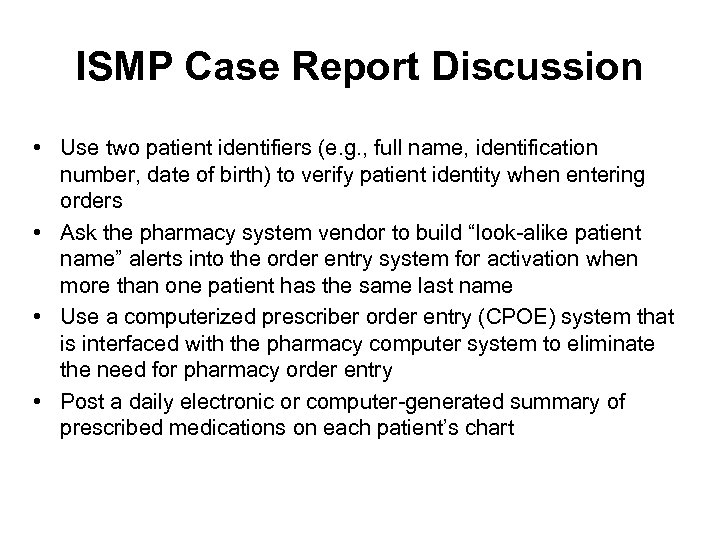 ISMP Case Report Discussion

• Use two patient identifiers (e.g., full name, identification number, date of birth) to verify patient identity when entering orders
• Ask the pharmacy system vendor to build “look-alike patient name” alerts into the order entry system for activation when more than one patient has the same last name
• Use a computerized prescriber order entry (CPOE) system that is interfaced with the pharmacy computer system to eliminate the need for pharmacy order entry
• Post a daily electronic or computer-generated summary of prescribed medications on each patient’s chart